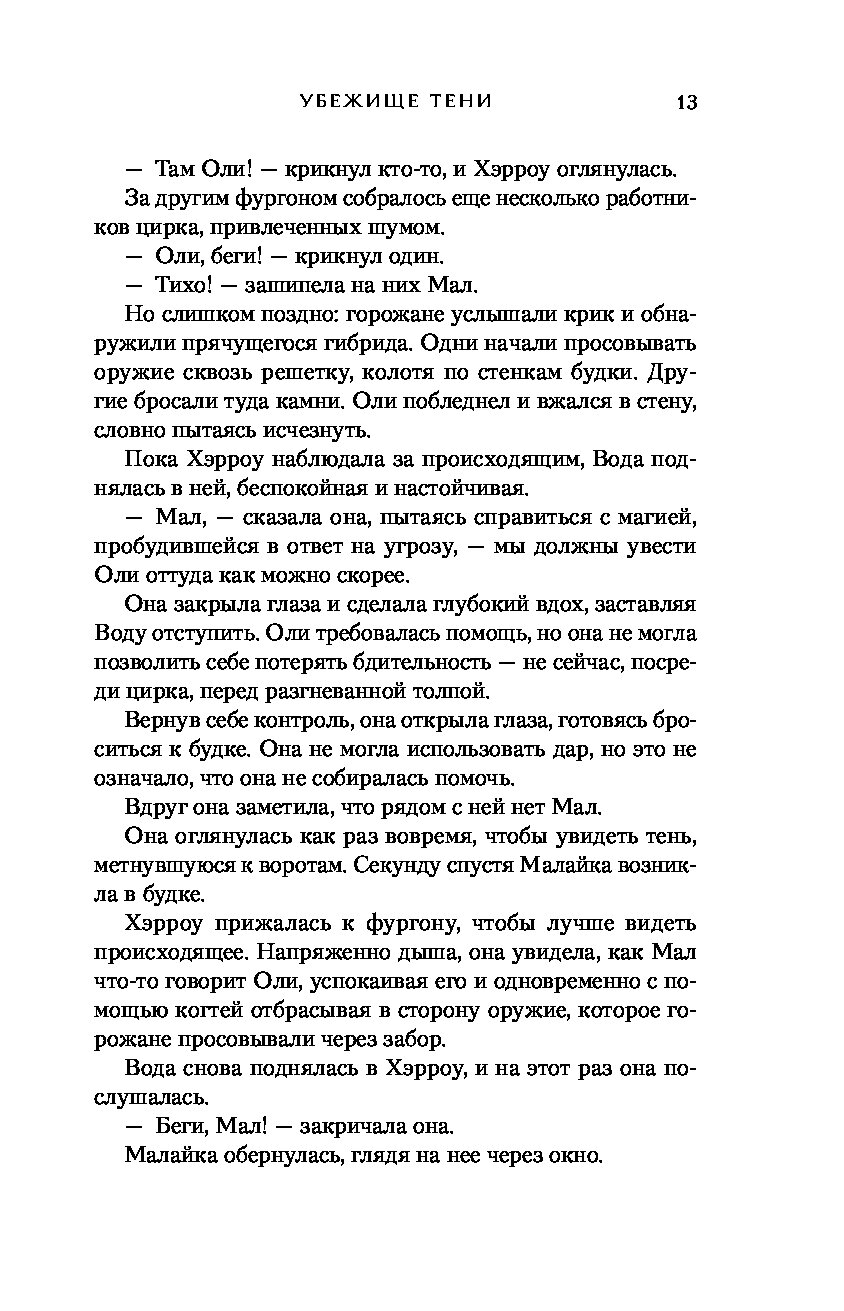 УБЕЖИЩЕ ТЕНИ 13

— Там Оли! — крикнул кто-то, и Хэрроу оглянулась.

За другим фургоном собралось еще несколько работников цирка, привлеченных шумом.

— Оли, беги! — крикнул один.

— Тихо! — зашипела на них Мал.

Но слишком поздно: горожане услышали крик и обнаружили прячущегося гибрида. Одни начали просовывать оружие сквозь решетку, колотя по стенкам будки. Другие бросали туда камни. Оли побледнел и вжался в стену, словно пытаясь исчезнуть.

Пока Хэрроу наблюдала за происходящим, Вода поднялась в ней, беспокойная и настойчивая.

— Мал, — сказала она, пытаясь справиться с магией, пробудившейся в ответ на угрозу, — мы должны увести Оли оттуда как можно скорее.

Она закрыла глаза и сделала глубокий вдох, заставляя Воду отступить. Оли требовалась помощь, но она не могла позволить себе потерять бдительность — не сейчас, посреди цирка, перед разгневанной толпой.

Вернув себе контроль, она открыла глаза, готовясь броситься к будке. Она не могла использовать дар, но это не означало, что она не собиралась помочь.

Вдруг она заметила, что рядом с ней нет Мал.

Она оглянулась как раз вовремя, чтобы увидеть тень, метнувшуюся к воротам. Секунду спустя Малайка возникла в будке.

Хэрроу прижалась к фургону, чтобы лучше видеть происходящее. Напряженно дыша, она увидела, как Мал что-то говорит Оли, успокаивая его и одновременно с помощью когтей отбрасывая в сторону оружие, которое горожане просовывали через забор.

Вода снова поднялась в Хэрроу, и на этот раз она послушалась.

— Беги, Мал! — закричала она.

Малайка обернулась, глядя на нее через окно.